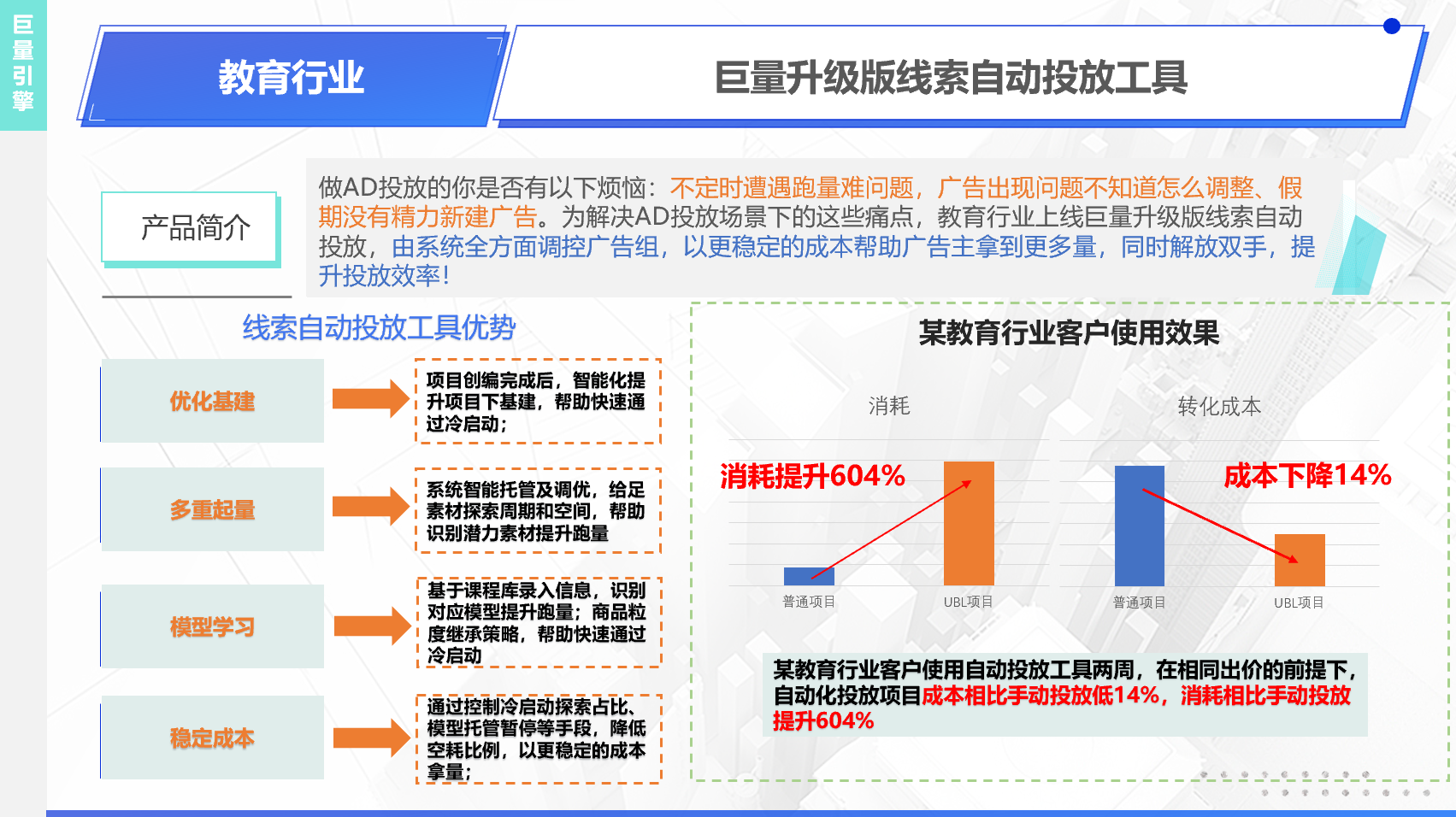 巨量引擎

教育行业

巨量升级版线索自动投放工具

产品简介

做AD投放的你是否有以下烦恼：不定时遭遇跑量难问题，广告出现问题不知道怎么调整、假期没有精力新建广告。为解决AD投放场景下的这些痛点，教育行业上线巨量升级版线索自动投放，由系统全方面调控广告组，以更稳定的成本帮助广告主拿到更多量，同时解放双手，提升投放效率！

线索自动投放工具优势

优化基建

项目创编完成后，智能化提升项目下基建，帮助快速通过冷启动；

多重起量

系统智能托管及调优，给足素材探索周期和空间，帮助识别潜力素材提升跑量

模型学习

基于课程库录入信息，识别对应模型提升跑量；商品粒度继承策略，帮助快速通过冷启动

稳定成本

通过控制冷启动探索占比、模型托管暂停等手段，降低空耗比例，以更稳定的成本拿量；

某教育行业客户使用效果

消耗

消耗提升604%

普通项目

UBL项目

转化成本

成本下降14%

普通项目

UBL项目

某教育行业客户使用自动投放工具两周，在相同出价的前提下，自动化投放项目成本相比手动投放低14%，消耗相比手动投放提升604%